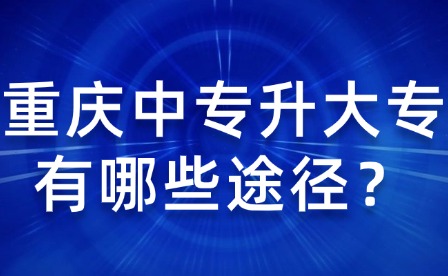 重庆中专升大专
有哪些途径？